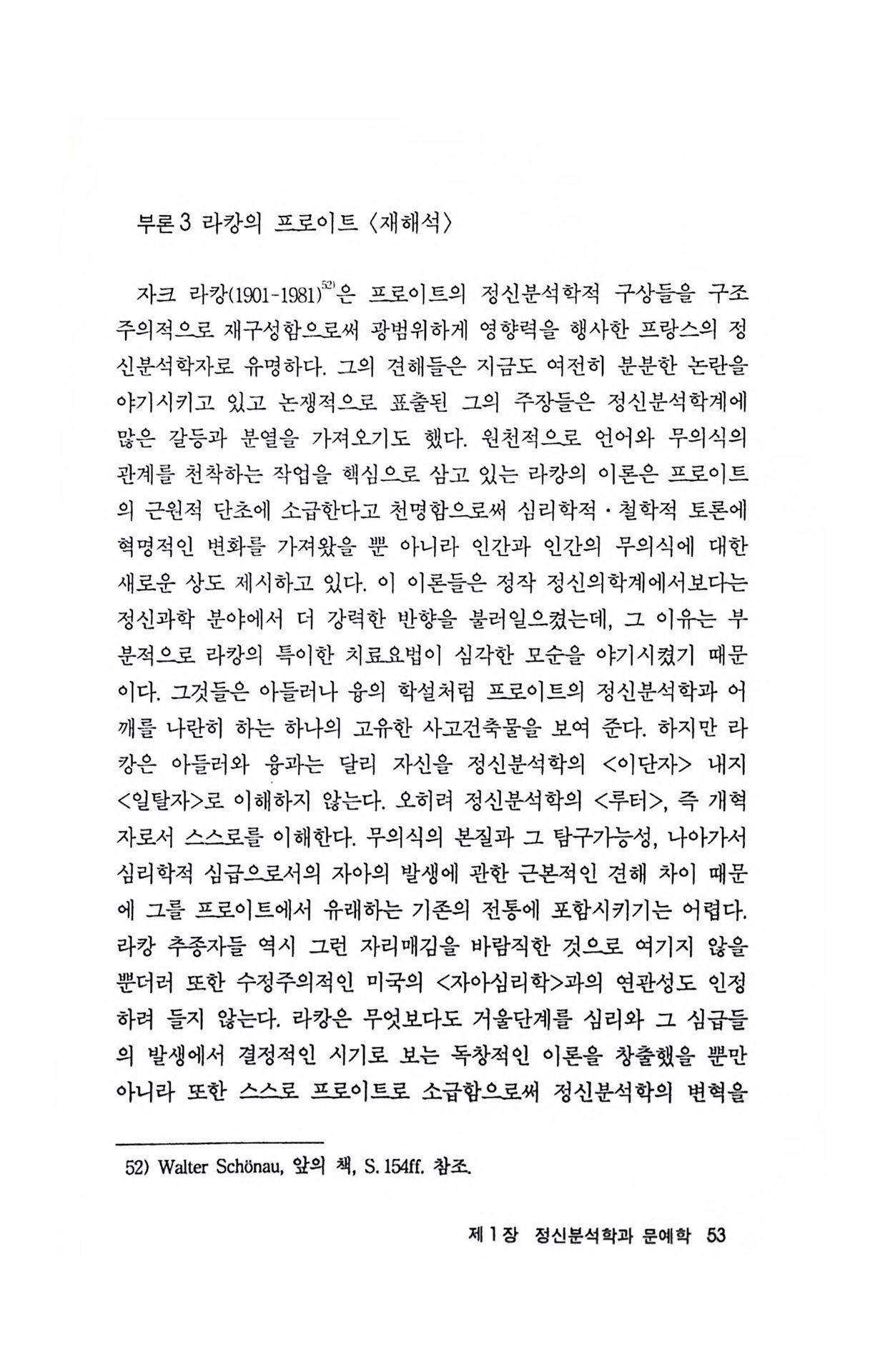 부론 3 라캉의 프로이트 〈재해석〉

자크 라캉(1901-1981)$^{52)}$은 프로이트의 정신분석학적 구상들을 구조주의적으로 재구성함으로써 광범위하게 영향력을 행사한 프랑스의 정신분석학자로 유명하다. 그의 견해들은 지금도 여전히 분분한 논란을 야기시키고 있고 논쟁적으로 표출된 그의 주장들은 정신분석학계에 많은 갈등과 분열을 가져오기도 했다. 원천적으로 언어와 무의식의 관계를 천착하는 작업을 핵심으로 삼고 있는 라캉의 이론은 프로이트의 근원적 단초에 소급한다고 천명함으로써 심리학적·철학적 토론에 혁명적인 변화를 가져왔을 뿐 아니라 인간과 인간의 무의식에 대한 새로운 상도 제시하고 있다. 이 이론들은 정작 정신의학계에서보다는 정신과학 분야에서 더 강력한 반향을 불러일으켰는데, 그 이유는 부분적으로 라캉의 특이한 치료요법이 심각한 모순을 야기시켰기 때문이다. 그것들은 아들러나 융의 학설처럼 프로이트의 정신분석학과 어깨를 나란히 하는 하나의 고유한 사고건축물을 보여 준다. 하지만 라캉은 아들러와 융과는 달리 자신을 정신분석학의 <이단자> 내지 <일탈자>로 이해하지 않는다. 오히려 정신분석학의 <루터>, 즉 개혁자로서 스스로를 이해한다. 무의식의 본질과 그 탐구가능성, 나아가서 심리학적 심급으로서의 자아의 발생에 관한 근본적인 견해 차이 때문에 그를 프로이트에서 유래하는 기존의 전통에 포함시키기는 어렵다. 라캉 추종자들 역시 그런 자리매김을 바람직한 것으로 여기지 않을 뿐더러 또한 수정주의적인 미국의 <자아심리학>과의 연관성도 인정하려 들지 않는다. 라캉은 무엇보다도 거울단계를 심리와 그 심급들의 발생에서 결정적인 시기로 보는 독창적인 이론을 창출했을 뿐만 아니라 또한 스스로 프로이트로 소급함으로써 정신분석학의 변혁을

52) Walter Schönau, 앞의 책, S. 154ff. 참조.

제 1 장 정신분석학과 문예학 53